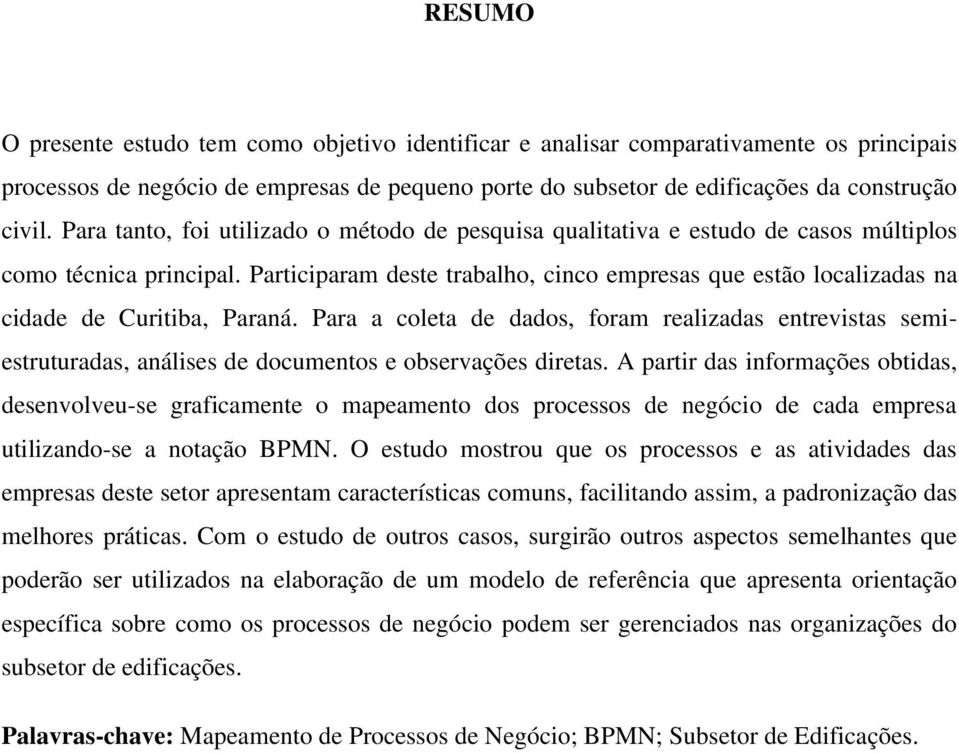 RESUMO

O presente estudo tem como objetivo identificar e analisar comparativamente os principais processos de negócio de empresas de pequeno porte do subsetor de edificações da construção civil. Para tanto, foi utilizado o método de pesquisa qualitativa e estudo de casos múltiplos como técnica principal. Participaram deste trabalho, cinco empresas que estão localizadas na cidade de Curitiba, Paraná. Para a coleta de dados, foram realizadas entrevistas semi-estruturadas, análises de documentos e observações diretas. A partir das informações obtidas, desenvolveu-se graficamente o mapeamento dos processos de negócio de cada empresa utilizando-se a notação BPMN. O estudo mostrou que os processos e as atividades das empresas deste setor apresentam características comuns, facilitando assim, a padronização das melhores práticas. Com o estudo de outros casos, surgirão outros aspectos semelhantes que poderão ser utilizados na elaboração de um modelo de referência que apresenta orientação específica sobre como os processos de negócio podem ser gerenciados nas organizações do subsetor de edificações.

Palavras-chave: Mapeamento de Processos de Negócio; BPMN; Subsetor de Edificações.